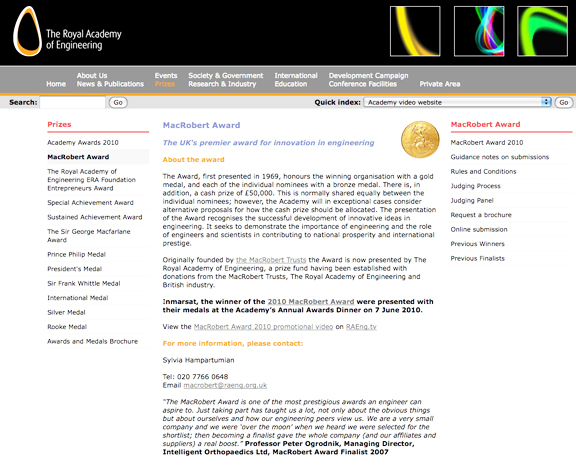 The Royal Academy of Engineering

Home
About Us
News & Publications
Events
Prizes
Society & Government
Research & Industry
International
Education
Development Campaign
Conference Facilities
Private Area

Search: Go
Quick index: Academy video website Go

Prizes
Academy Awards 2010
MacRobert Award
The Royal Academy of Engineering ERA Foundation Entrepreneurs Award
Special Achievement Award
Sustained Achievement Award
The Sir George Macfarlane Award
Prince Philip Medal
President's Medal
Sir Frank Whittle Medal
International Medal
Silver Medal
Rooke Medal
Awards and Medals Brochure

MacRobert Award

The UK's premier award for innovation in engineering

About the award

The Award, first presented in 1969, honours the winning organisation with a gold medal, and each of the individual nominees with a bronze medal. There is, in addition, a cash prize of £50,000. This is normally shared equally between the individual nominees; however, the Academy will in exceptional cases consider alternative proposals for how the cash prize should be allocated. The presentation of the Award recognises the successful development of innovative ideas in engineering. It seeks to demonstrate the importance of engineering and the role of engineers and scientists in contributing to national prosperity and international prestige.

Originally founded by the MacRobert Trusts the Award is now presented by The Royal Academy of Engineering, a prize fund having been established with donations from the MacRobert Trusts, The Royal Academy of Engineering and British industry.

Inmarsat, the winner of the 2010 MacRobert Award were presented with their medals at the Academy's Annual Awards Dinner on 7 June 2010.

View the MacRobert Award 2010 promotional video on RAEng.tv

For more information, please contact:

Sylvia Hampartumian

Tel: 020 7766 0648
Email macrobert@raeng.org.uk

"The MacRobert Award is one of the most prestigious awards an engineer can aspire to. Just taking part has taught us a lot, not only about the obvious things but about ourselves and how our engineering peers view us. We are a very small company and we were 'over the moon' when we heard we were selected for the shortlist; then becoming a finalist gave the whole company (and our affiliates and suppliers) a real boost." Professor Peter Ogrodnik, Managing Director, Intelligent Orthopaedics Ltd, MacRobert Award Finalist 2007

MacRobert Award
MacRobert Award 2010
Guidance notes on submissions
Rules and Conditions
Judging Process
Judging Panel
Request a brochure
Online submission
Previous Winners
Previous Finalists